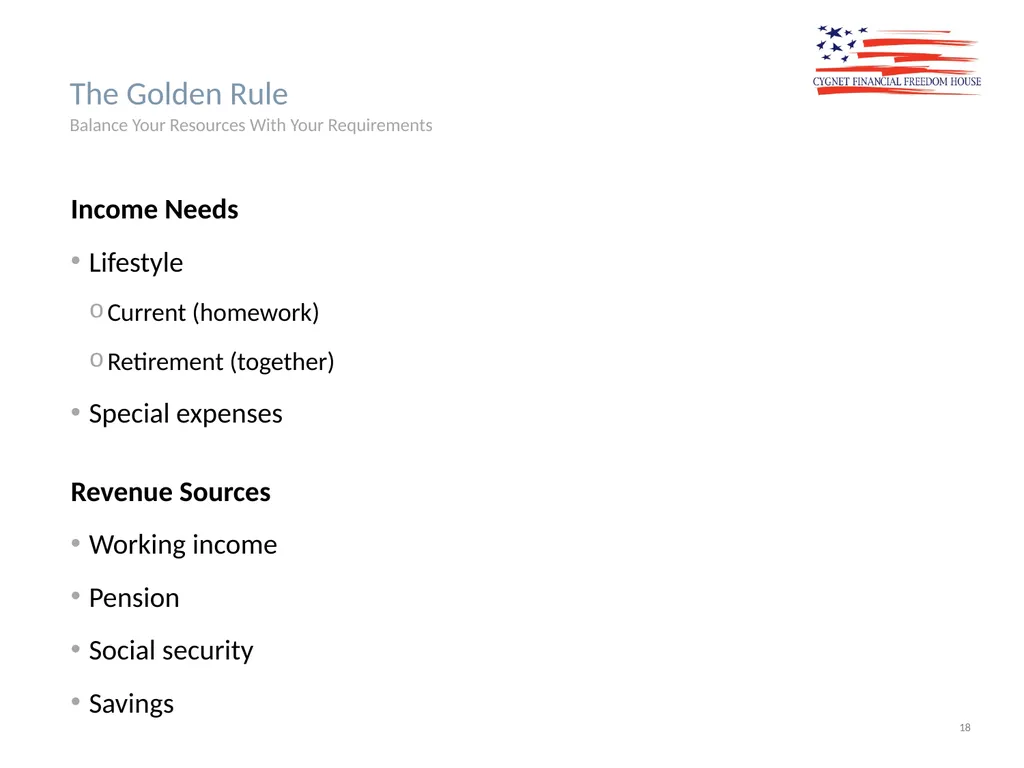 CYGNET FINANCIAL FREEDOM HOUSE

The Golden Rule
Balance Your Resources With Your Requirements

Income Needs

• Lifestyle

o Current (homework)

o Retirement (together)

• Special expenses

Revenue Sources

• Working income

• Pension

• Social security

• Savings

18